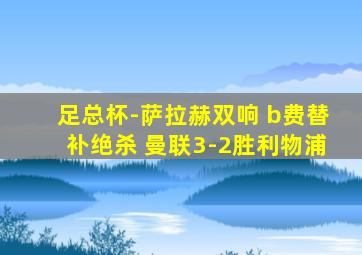 足总杯-萨拉赫双响 b费替补绝杀 曼联3-2胜利物浦